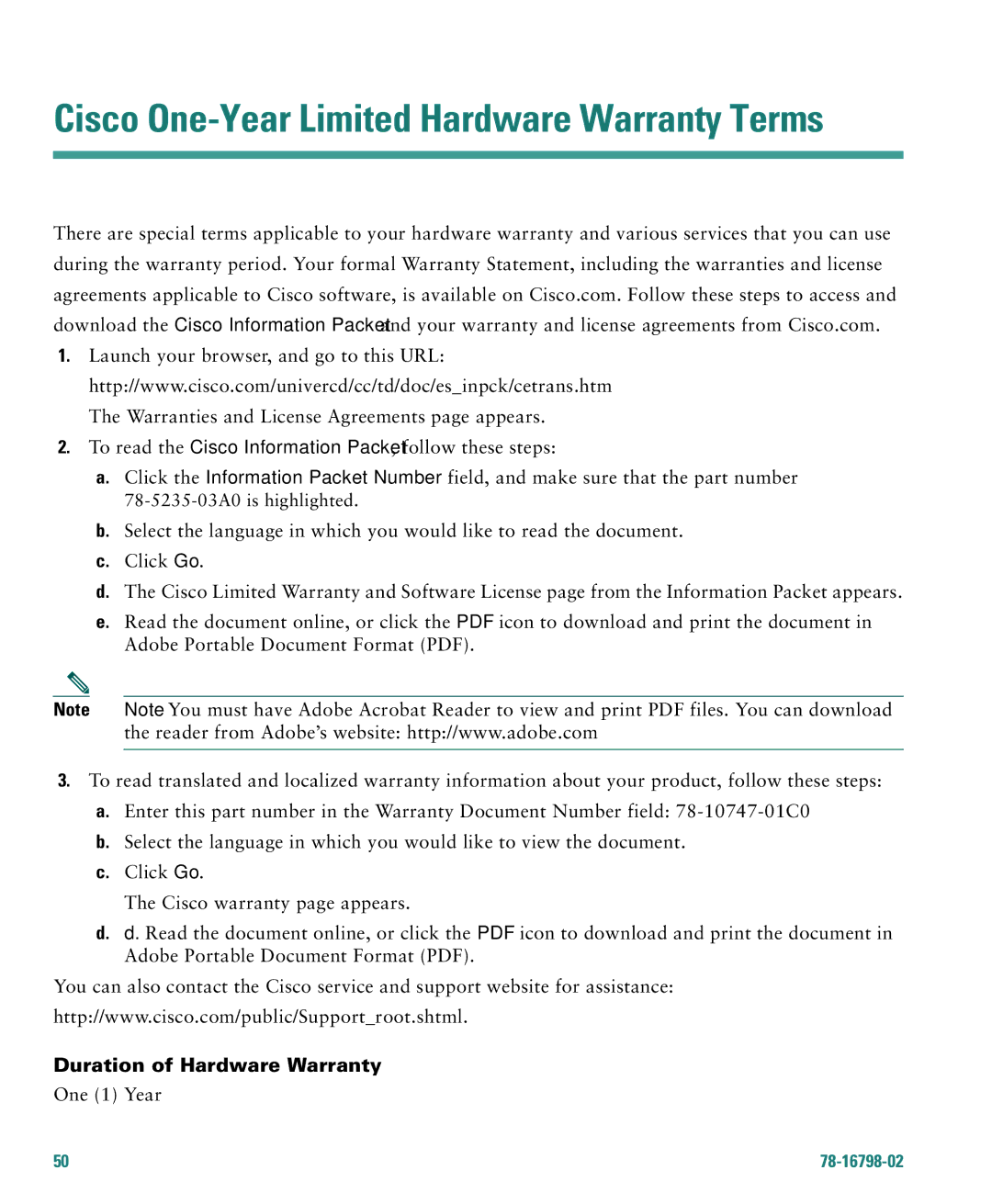 Cisco One-Year Limited Hardware Warranty Terms

There are special terms applicable to your hardware warranty and various services that you can use during the warranty period. Your formal Warranty Statement, including the warranties and license agreements applicable to Cisco software, is available on Cisco.com. Follow these steps to access and download the Cisco Information Packet and your warranty and license agreements from Cisco.com.

1. Launch your browser, and go to this URL:

http://www.cisco.com/univercd/cc/td/doc/es_inpck/cetrans.htm

The Warranties and License Agreements page appears.

2. To read the Cisco Information Packet, follow these steps:

a. Click the Information Packet Number field, and make sure that the part number 78-5235-03A0 is highlighted.

b. Select the language in which you would like to read the document.

c. Click Go.

d. The Cisco Limited Warranty and Software License page from the Information Packet appears.

e. Read the document online, or click the PDF icon to download and print the document in Adobe Portable Document Format (PDF).

Note Note You must have Adobe Acrobat Reader to view and print PDF files. You can download the reader from Adobe's website: http://www.adobe.com

3. To read translated and localized warranty information about your product, follow these steps:

a. Enter this part number in the Warranty Document Number field: 78-10747-01C0

b. Select the language in which you would like to view the document.

c. Click Go.

The Cisco warranty page appears.

d. d. Read the document online, or click the PDF icon to download and print the document in Adobe Portable Document Format (PDF).

You can also contact the Cisco service and support website for assistance:

http://www.cisco.com/public/Support_root.shtml.

Duration of Hardware Warranty

One (1) Year

50

78-16798-02